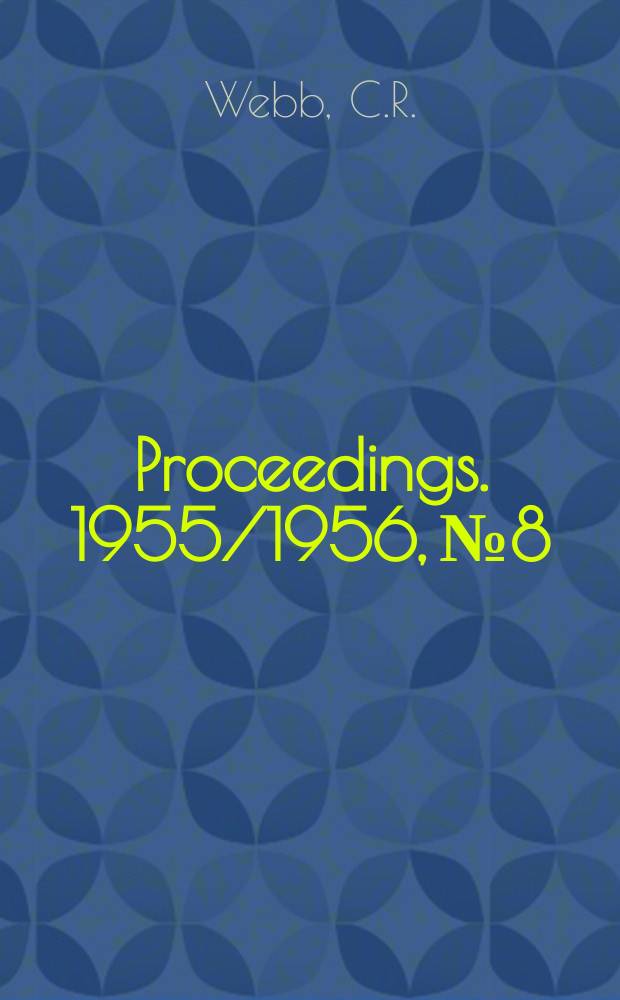 Webb, C.R.

Proceedings. 1955/1956, № 8